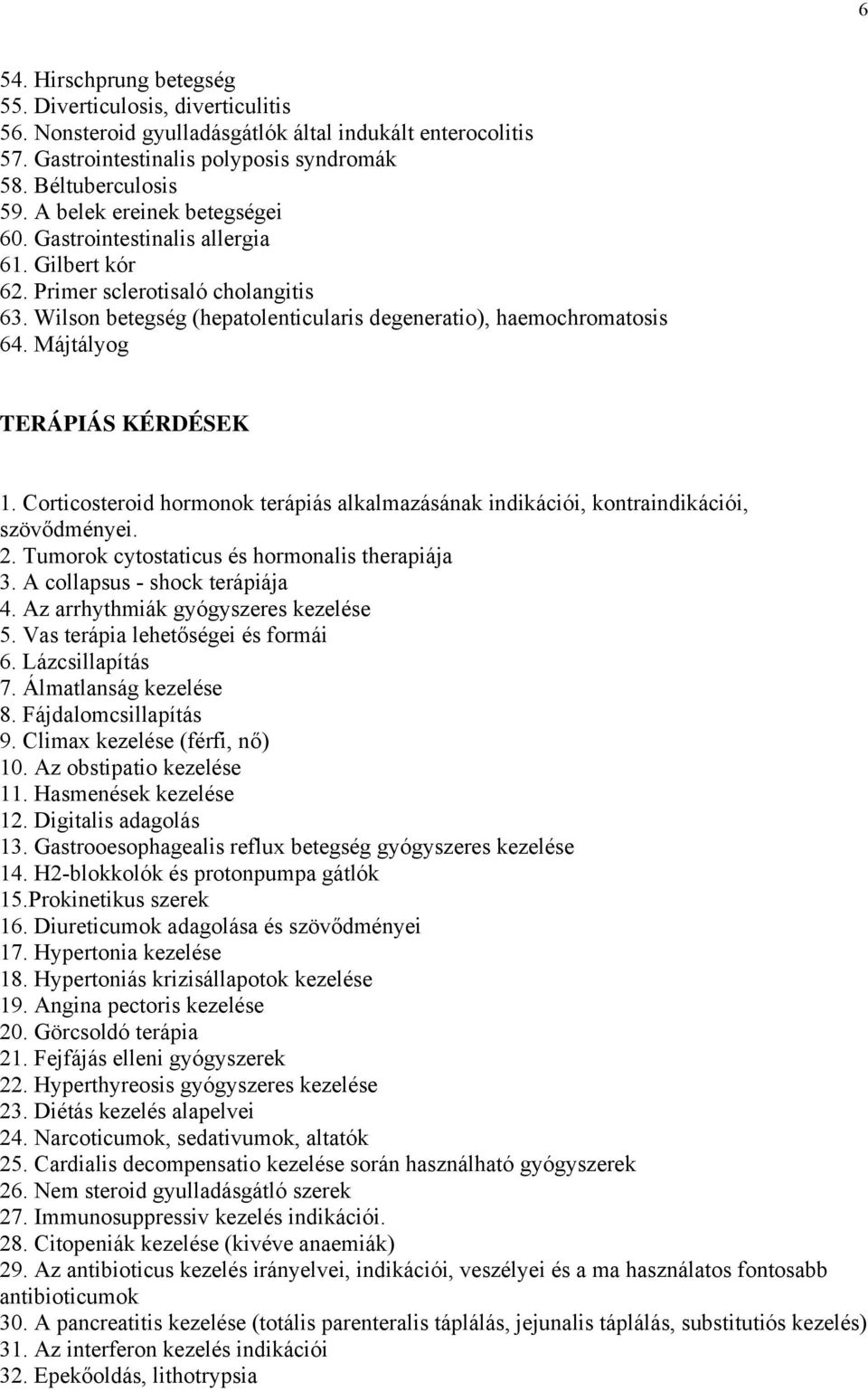 6

54. Hirschprung betegség
55. Diverticulosis, diverticulitis
56. Nonsteroid gyulladásgátlók által indukált enterocolitis
57. Gastrointestinalis polyposis syndromák
58. Béltuberculosis
59. A belek ereinek betegségei
60. Gastrointestinalis allergia
61. Gilbert kór
62. Primer sclerotisaló cholangitis
63. Wilson betegség (hepatolenticularis degeneratio), haemochromatosis
64. Májtályog

TERÁPIÁS KÉRDÉSEK

1. Corticosteroid hormonok terápiás alkalmazásának indikációi, kontraindikációi, szövődményei.
2. Tumorok cytostaticus és hormonalis therapiája
3. A collapsus - shock terápiája
4. Az arrhythmiák gyógyszeres kezelése
5. Vas terápia lehetőségei és formái
6. Lázcsillapítás
7. Álmatlanság kezelése
8. Fájdalomcsillapítás
9. Climax kezelése (férfi, nő)
10. Az obstipatio kezelése
11. Hasmenések kezelése
12. Digitalis adagolás
13. Gastrooesophagealis reflux betegség gyógyszeres kezelése
14. H2-blokkolók és protonpumpa gátlók
15.Prokinetikus szerek
16. Diureticumok adagolása és szövődményei
17. Hypertonia kezelése
18. Hypertoniás krizisállapotok kezelése
19. Angina pectoris kezelése
20. Görcsoldó terápia
21. Fejfájás elleni gyógyszerek
22. Hyperthyreosis gyógyszeres kezelése
23. Diétás kezelés alapelvei
24. Narcoticumok, sedativumok, altatók
25. Cardialis decompensatio kezelése során használható gyógyszerek
26. Nem steroid gyulladásgátló szerek
27. Immunosuppressiv kezelés indikációi.
28. Citopeniák kezelése (kivéve anaemiák)
29. Az antibioticus kezelés irányelvei, indikációi, veszélyei és a ma használatos fontosabb antibioticumok
30. A pancreatitis kezelése (totális parenteralis táplálás, jejunalis táplálás, substitutiós kezelés)
31. Az interferon kezelés indikációi
32. Epekőoldás, lithotrypsia